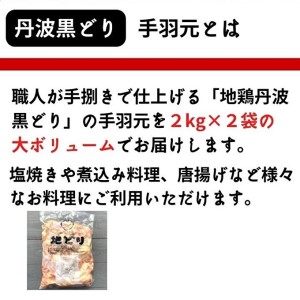 丹波黒どり 手羽元とは

職人が手捌きで仕上げる「地鶏丹波黒どり」の手羽元を２kg×２袋の大ボリュームでお届けします。

塩焼きや煮込み料理、唐揚げなど様々なお料理にご利用いただけます。

地どり